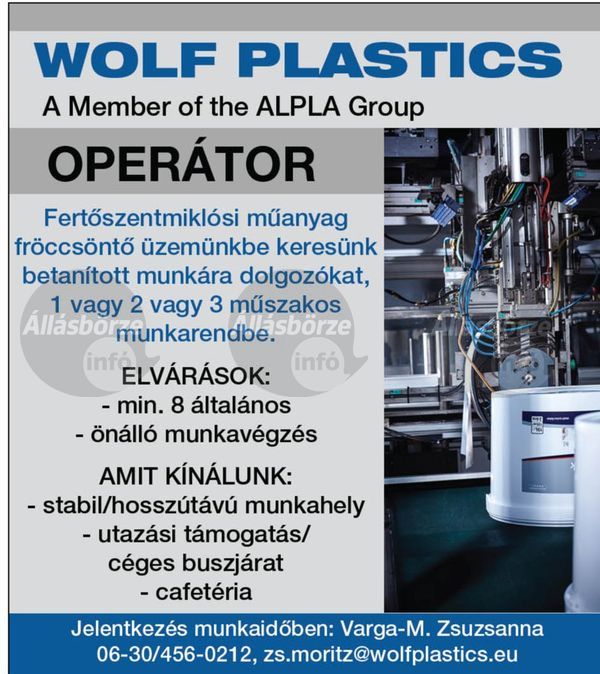 WOLF PLASTICS

A Member of the ALPLA Group

OPERÁTOR

Fertőszentmiklósi műanyag fröccsöntő üzemünkbe keresünk betanított munkára dolgozókat, 1 vagy 2 vagy 3 műszakos munkarendbe.

Állásbörze infó

Állásbörze infó

ELVÁRÁSOK:
- min. 8 általános
- önálló munkavégzés

AMIT KÍNÁLUNK:
- stabil/hosszútávú munkahely
- utazási támogatás/ céges buszjárat
- cafetéria

Jelentkezés munkaidőben: Varga-M. Zsuzsanna
06-30/456-0212, zs.moritz@wolfplastics.eu